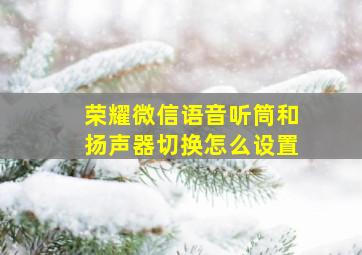 荣耀微信语音听筒和扬声器切换怎么设置